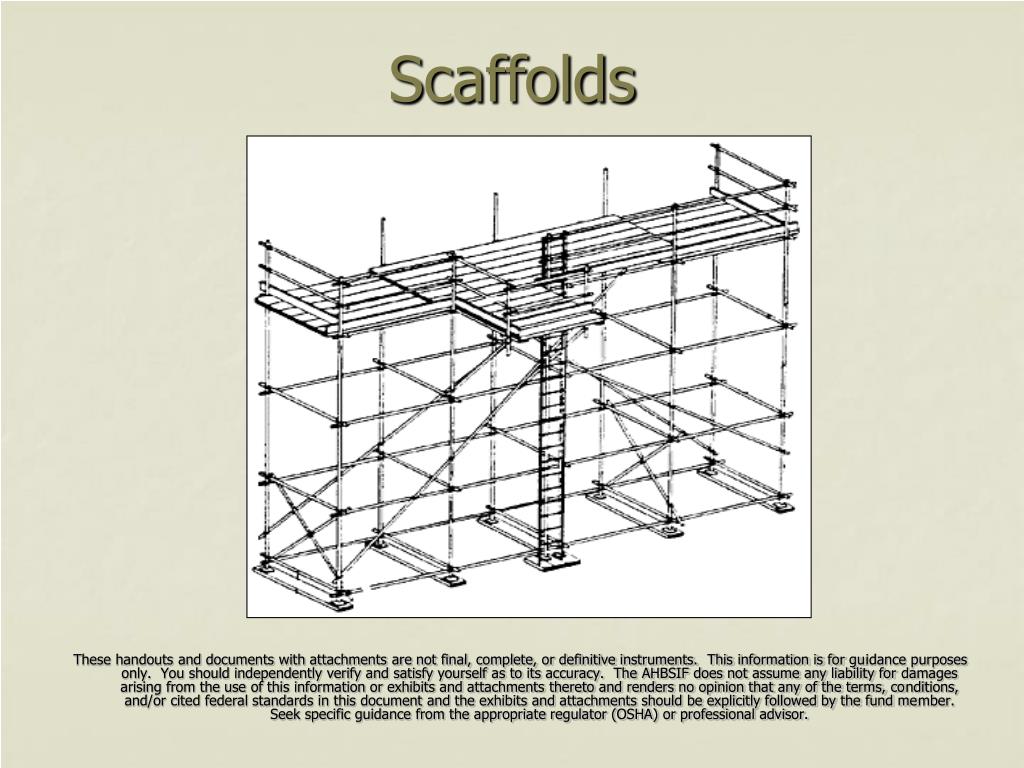 Scaffolds

These handouts and documents with attachments are not final, complete, or definitive instruments. This information is for guidance purposes only. You should independently verify and satisfy yourself as to its accuracy. The AHBSIF does not assume any liability for damages arising from the use of this information or exhibits and attachments thereto and renders no opinion that any of the terms, conditions, and/or cited federal standards in this document and the exhibits and attachments should be explicitly followed by the fund member. Seek specific guidance from the appropriate regulator (OSHA) or professional advisor.